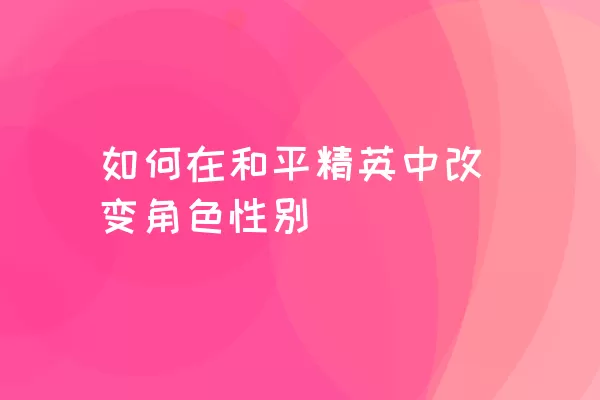 如何在和平精英中改变角色性别